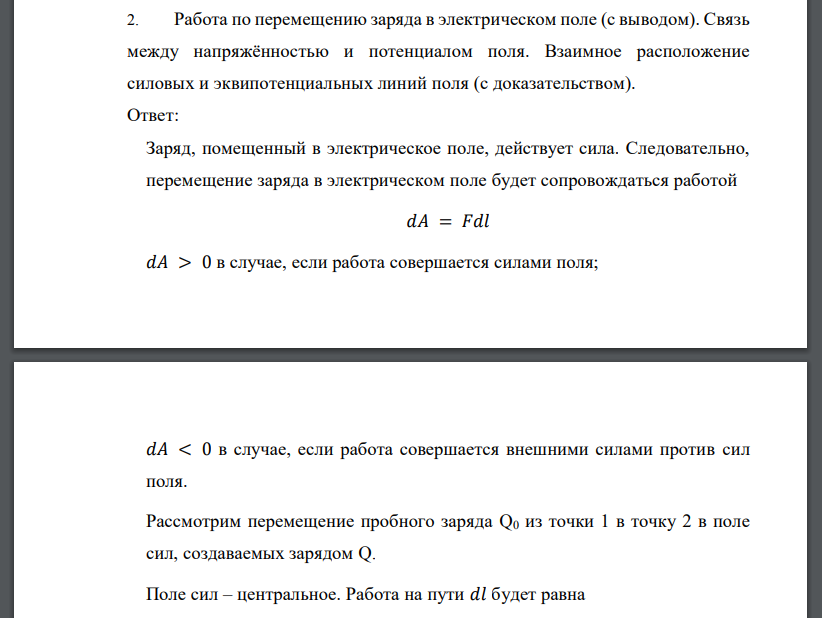 2. Работа по перемещению заряда в электрическом поле (с выводом). Связь между напряжённостью и потенциалом поля. Взаимное расположение силовых и эквипотенциальных линий поля (с доказательством).

Ответ:

Заряд, помещенный в электрическое поле, действует сила. Следовательно, перемещение заряда в электрическом поле будет сопровождаться работой

$dA = Fdl$

$dA > 0$ в случае, если работа совершается силами поля;

$dA < 0$ в случае, если работа совершается внешними силами против сил поля.

Рассмотрим перемещение пробного заряда $Q_0$ из точки 1 в точку 2 в поле сил, создаваемых зарядом Q.

Поле сил – центральное. Работа на пути $dl$ будет равна